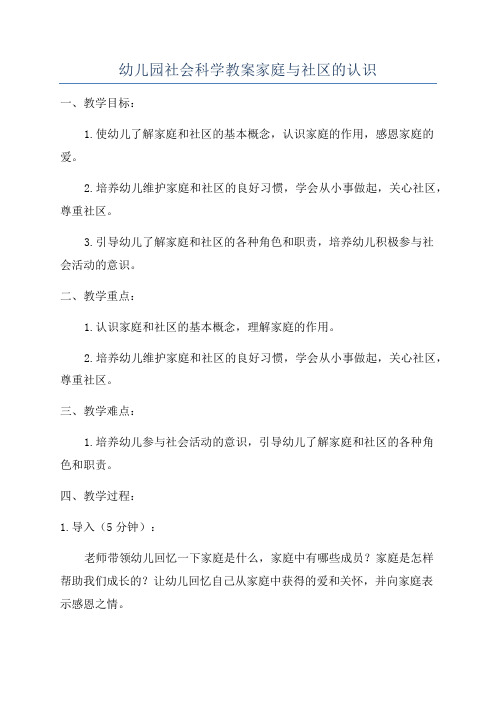 幼儿园社会科学教案家庭与社区的认识

一、教学目标：

1.使幼儿了解家庭和社区的基本概念，认识家庭的作用，感恩家庭的爱。

2.培养幼儿维护家庭和社区的良好习惯，学会从小事做起，关心社区，尊重社区。

3.引导幼儿了解家庭和社区的各种角色和职责，培养幼儿积极参与社会活动的意识。

二、教学重点：

1.认识家庭和社区的基本概念，理解家庭的作用。

2.培养幼儿维护家庭和社区的良好习惯，学会从小事做起，关心社区，尊重社区。

三、教学难点：

1.培养幼儿参与社会活动的意识，引导幼儿了解家庭和社区的各种角色和职责。

四、教学过程：

1.导入（5分钟）：

老师带领幼儿回忆一下家庭是什么，家庭中有哪些成员？家庭是怎样帮助我们成长的？让幼儿回忆自己从家庭中获得的爱和关怀，并向家庭表示感恩之情。